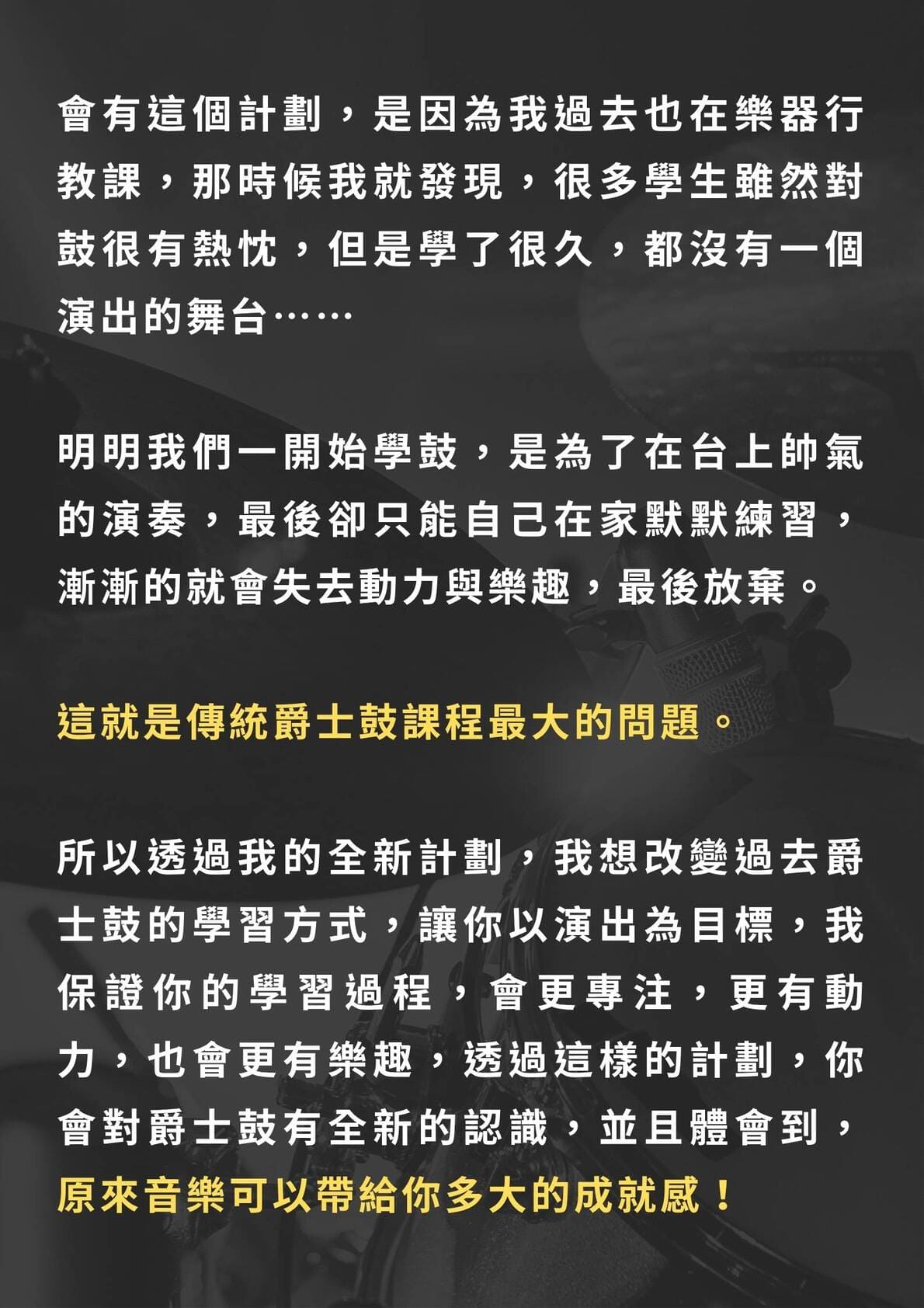 會有這個計劃，是因為我過去也在樂器行教課，那時候我就發現，很多學生雖然對鼓很有熱忱，但是學了很久，都沒有一個演出的舞台……

明明我們一開始學鼓，是為了在台上帥氣的演奏，最後卻只能自己在家默默練習，漸漸的就會失去動力與樂趣，最後放棄。

這就是傳統爵士鼓課程最大的問題。

所以透過我的全新計劃，我想改變過去爵士鼓的學習方式，讓你以演出為目標，我保證你的學習過程，會更專注，更有動力，也會更有樂趣，透過這樣的計劃，你會對爵士鼓有全新的認識，並且體會到，原來音樂可以帶給你多大的成就感！